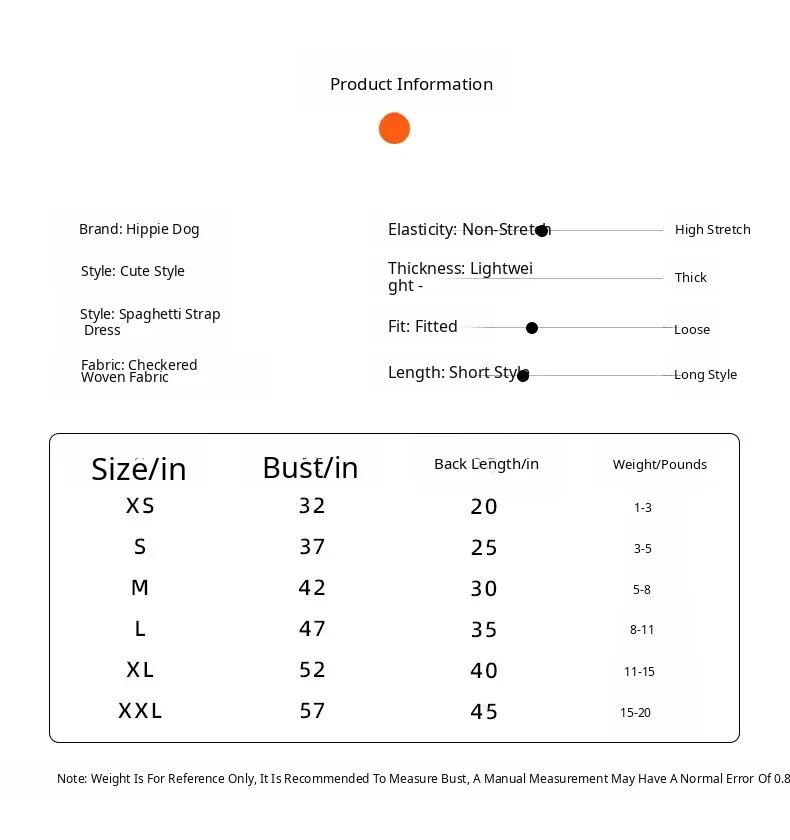 Product Information

Brand: Hippie Dog

Style: Cute Style

Style: Spaghetti Strap Dress

Fabric: Checkered Woven Fabric

Elasticity: Non-Stretch High Stretch

Thickness: Lightweight - Thick

Fit: Fitted Loose

Length: Short Style Long Style

| Size/in | Bust/in | Back Length/in | Weight/Pounds |
|---|---|---|---|
| XS | 32 | 20 | 1-3 |
| S | 37 | 25 | 3-5 |
| M | 42 | 30 | 5-8 |
| L | 47 | 35 | 8-11 |
| XL | 52 | 40 | 11-15 |
| XXL | 57 | 45 | 15-20 |

Note: Weight Is For Reference Only, It Is Recommended To Measure Bust, A Manual Measurement May Have A Normal Error Of 0.8